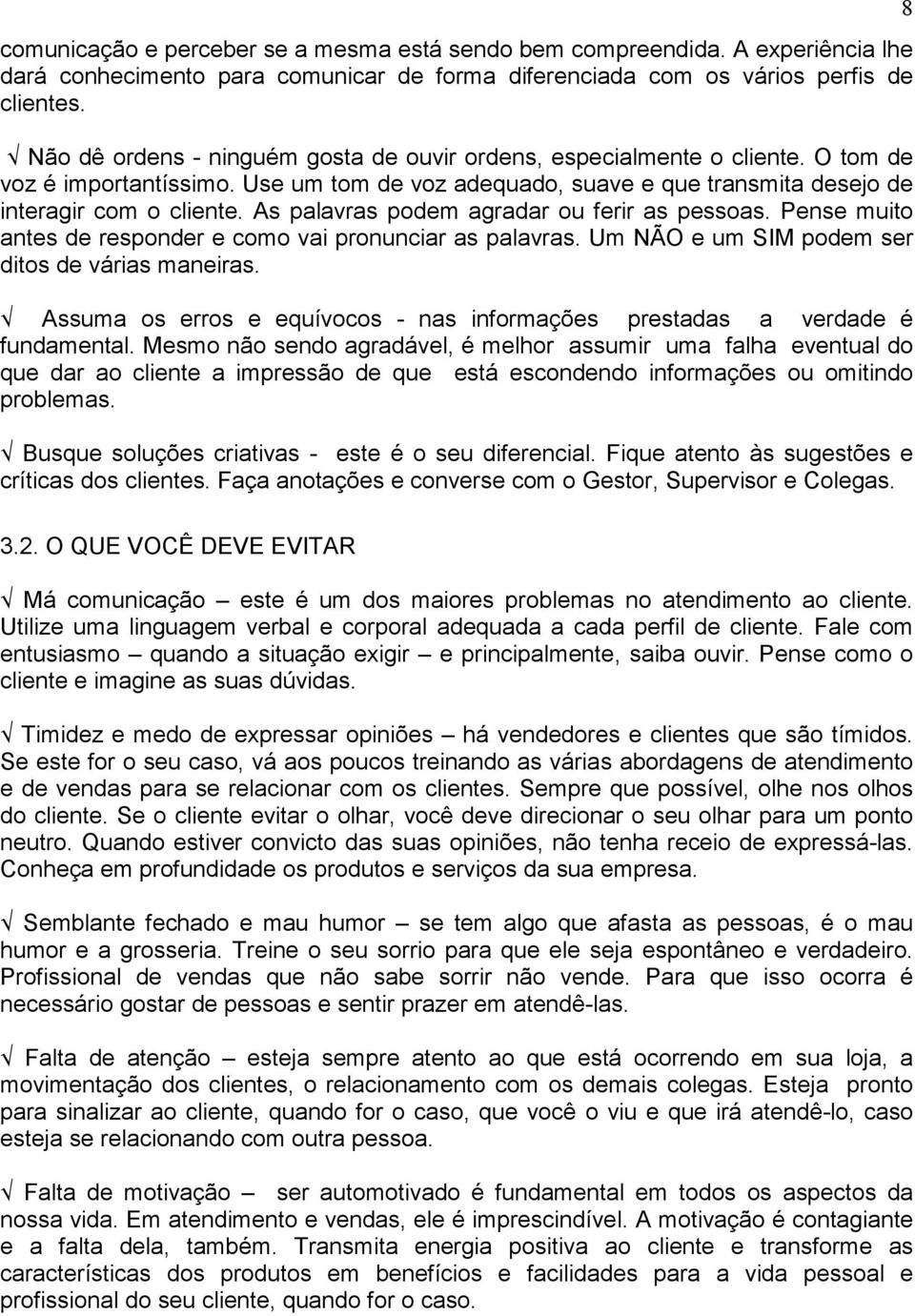 8

comunicação e perceber se a mesma está sendo bem compreendida. A experiência lhe dará conhecimento para comunicar de forma diferenciada com os vários perfis de clientes.

√ Não dê ordens - ninguém gosta de ouvir ordens, especialmente o cliente. O tom de voz é importantíssimo. Use um tom de voz adequado, suave e que transmita desejo de interagir com o cliente. As palavras podem agradar ou ferir as pessoas. Pense muito antes de responder e como vai pronunciar as palavras. Um NÃO e um SIM podem ser ditos de várias maneiras.

√ Assuma os erros e equívocos - nas informações prestadas a verdade é fundamental. Mesmo não sendo agradável, é melhor assumir uma falha eventual do que dar ao cliente a impressão de que está escondendo informações ou omitindo problemas.

√ Busque soluções criativas - este é o seu diferencial. Fique atento às sugestões e críticas dos clientes. Faça anotações e converse com o Gestor, Supervisor e Colegas.

3.2. O QUE VOCÊ DEVE EVITAR

√ Má comunicação – este é um dos maiores problemas no atendimento ao cliente. Utilize uma linguagem verbal e corporal adequada a cada perfil de cliente. Fale com entusiasmo – quando a situação exigir – e principalmente, saiba ouvir. Pense como o cliente e imagine as suas dúvidas.

√ Timidez e medo de expressar opiniões – há vendedores e clientes que são tímidos. Se este for o seu caso, vá aos poucos treinando as várias abordagens de atendimento e de vendas para se relacionar com os clientes. Sempre que possível, olhe nos olhos do cliente. Se o cliente evitar o olhar, você deve direcionar o seu olhar para um ponto neutro. Quando estiver convicto das suas opiniões, não tenha receio de expressá-las. Conheça em profundidade os produtos e serviços da sua empresa.

√ Semblante fechado e mau humor – se tem algo que afasta as pessoas, é o mau humor e a grosseria. Treine o seu sorrio para que ele seja espontâneo e verdadeiro. Profissional de vendas que não sabe sorrir não vende. Para que isso ocorra é necessário gostar de pessoas e sentir prazer em atendê-las.

√ Falta de atenção – esteja sempre atento ao que está ocorrendo em sua loja, a movimentação dos clientes, o relacionamento com os demais colegas. Esteja pronto para sinalizar ao cliente, quando for o caso, que você o viu e que irá atendê-lo, caso esteja se relacionando com outra pessoa.

√ Falta de motivação – ser automotivado é fundamental em todos os aspectos da nossa vida. Em atendimento e vendas, ele é imprescindível. A motivação é contagiante e a falta dela, também. Transmita energia positiva ao cliente e transforme as características dos produtos em benefícios e facilidades para a vida pessoal e profissional do seu cliente, quando for o caso.